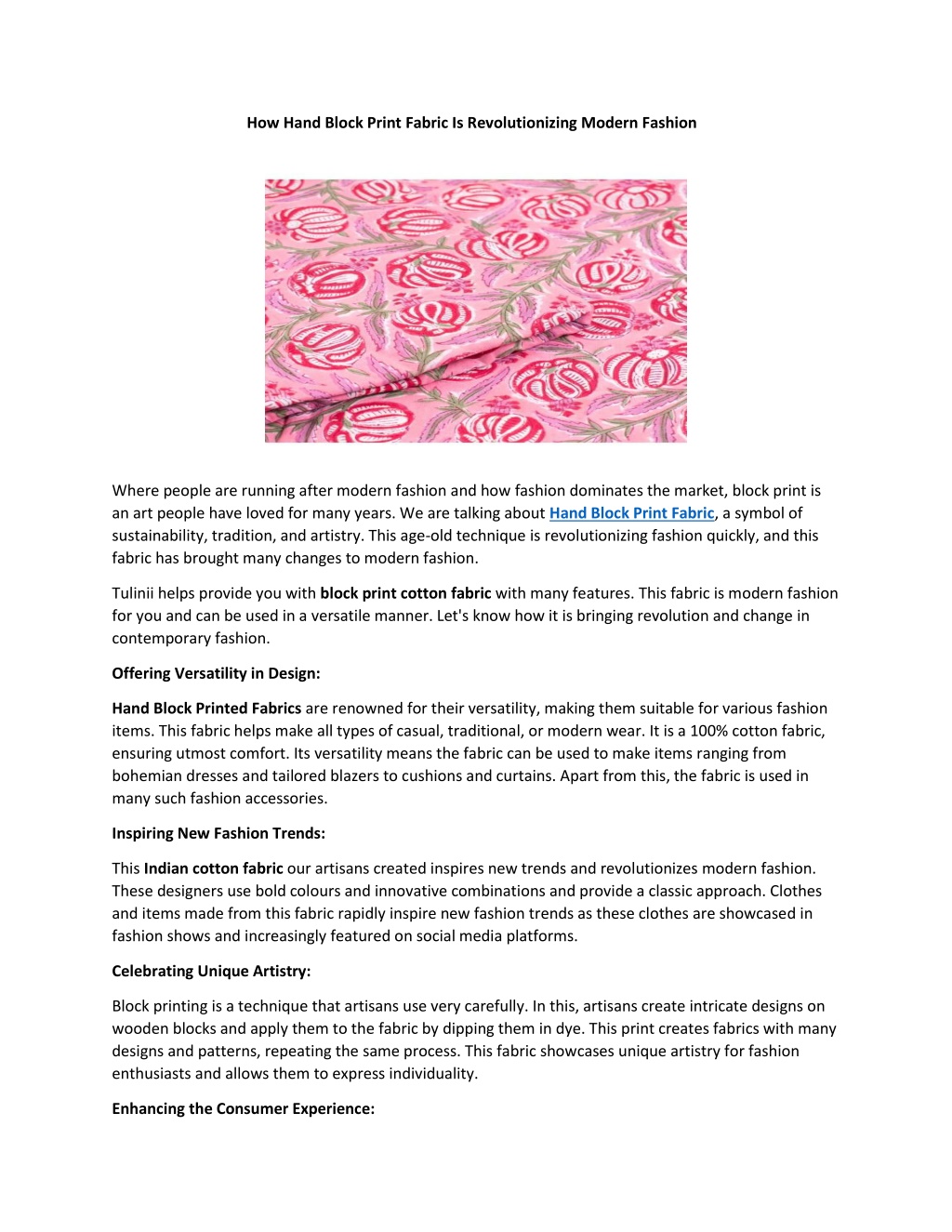 How Hand Block Print Fabric Is Revolutionizing Modern Fashion

Where people are running after modern fashion and how fashion dominates the market, block print is an art people have loved for many years. We are talking about Hand Block Print Fabric, a symbol of sustainability, tradition, and artistry. This age-old technique is revolutionizing fashion quickly, and this fabric has brought many changes to modern fashion.

Tulinii helps provide you with block print cotton fabric with many features. This fabric is modern fashion for you and can be used in a versatile manner. Let's know how it is bringing revolution and change in contemporary fashion.

Offering Versatility in Design:

Hand Block Printed Fabrics are renowned for their versatility, making them suitable for various fashion items. This fabric helps make all types of casual, traditional, or modern wear. It is a 100% cotton fabric, ensuring utmost comfort. Its versatility means the fabric can be used to make items ranging from bohemian dresses and tailored blazers to cushions and curtains. Apart from this, the fabric is used in many such fashion accessories.

Inspiring New Fashion Trends:

This Indian cotton fabric our artisans created inspires new trends and revolutionizes modern fashion. These designers use bold colours and innovative combinations and provide a classic approach. Clothes and items made from this fabric rapidly inspire new fashion trends as these clothes are showcased in fashion shows and increasingly featured on social media platforms.

Celebrating Unique Artistry:

Block printing is a technique that artisans use very carefully. In this, artisans create intricate designs on wooden blocks and apply them to the fabric by dipping them in dye. This print creates fabrics with many designs and patterns, repeating the same process. This fabric showcases unique artistry for fashion enthusiasts and allows them to express individuality.

Enhancing the Consumer Experience: